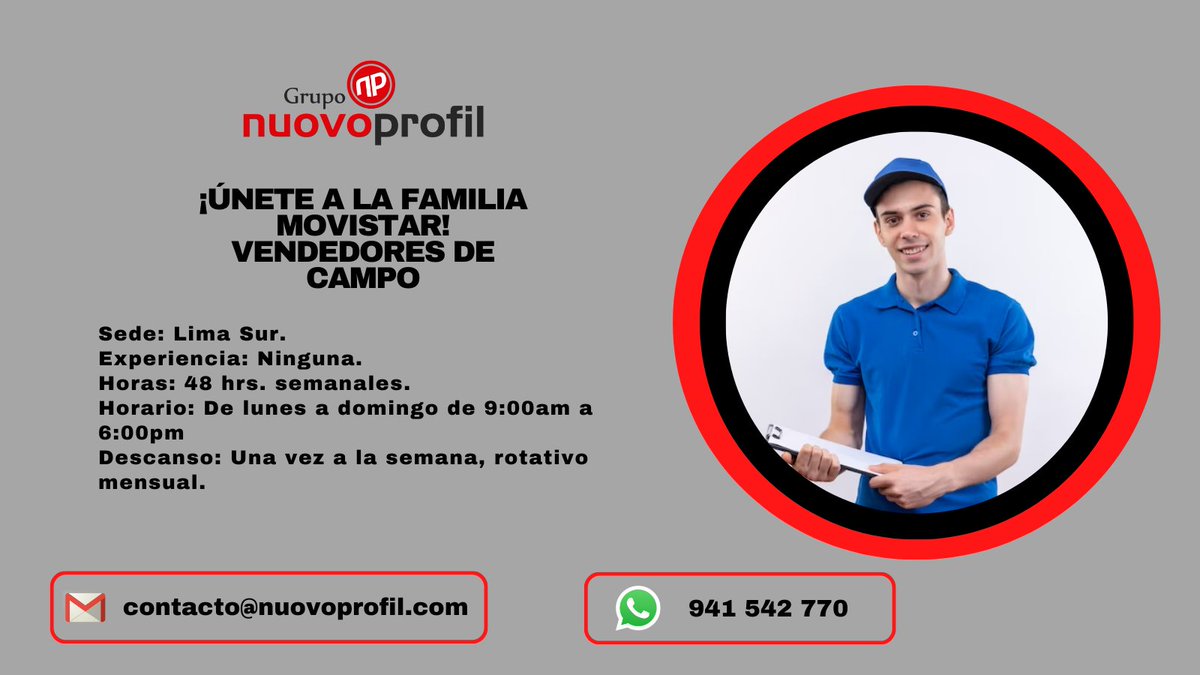 Grupo NP nuovoprofil

¡ÚNETE A LA FAMILIA MOVISTAR! VENDEDORES DE CAMPO

Sede: Lima Sur.
Experiencia: Ninguna.
Horas: 48 hrs. semanales.
Horario: De lunes a domingo de 9:00am a 6:00pm
Descanso: Una vez a la semana, rotativo mensual.

contacto@nuovoprofil.com

941 542 770